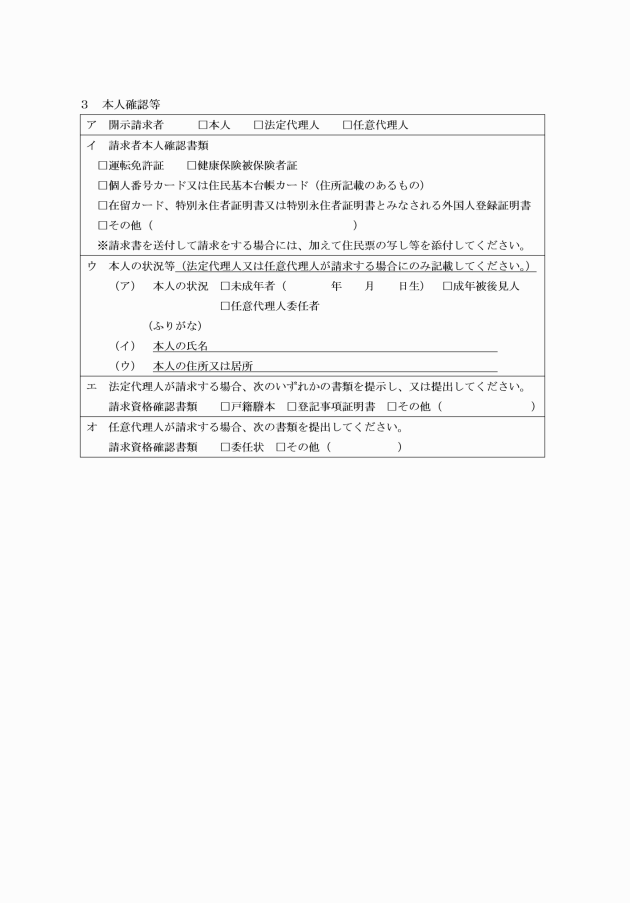 3　本人確認等

ア　開示請求者　□本人　□法定代理人　□任意代理人

イ　請求者本人確認書類
□運転免許証　□健康保険被保険者証
□個人番号カード又は住民基本台帳カード（住所記載のあるもの）
□在留カード、特別永住者証明書又は特別永住者証明書とみなされる外国人登録証明書
□その他（　　　　　　　　　　　）
※請求書を送付して請求をする場合には、加えて住民票の写し等を添付してください。

ウ　本人の状況等（法定代理人又は任意代理人が請求する場合にのみ記載してください。）
（ア）　本人の状況　□未成年者（　　年　月　日生）　□成年被後見人
□任意代理人委任者
（ふりがな）
（イ）　本人の氏名
（ウ）　本人の住所又は居所

エ　法定代理人が請求する場合、次のいずれかの書類を提示し、又は提出してください。
請求資格確認書類　□戸籍謄本　□登記事項証明書　□その他（　　　　　）

オ　任意代理人が請求する場合、次の書類を提出してください。
請求資格確認書類　□委任状　□その他（　　　　　）